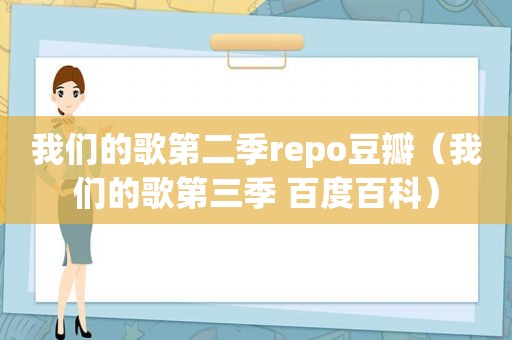 我们的歌第二季repo豆瓣（我们的歌第三季 百度百科）